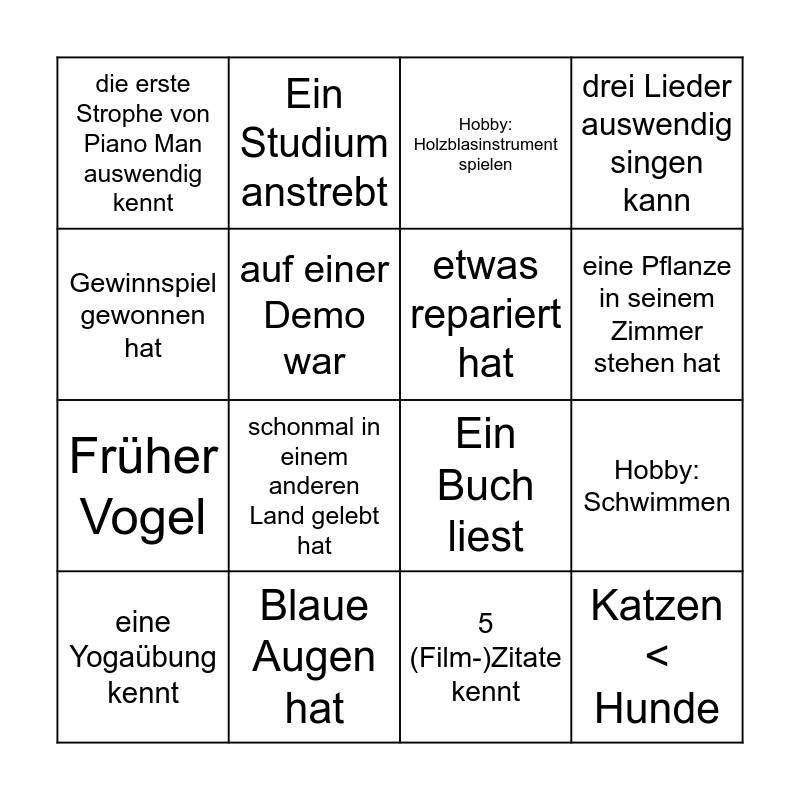 | die erste Strophe von Piano Man auswendig kennt | Ein Studium anstrebt | Hobby: Holzblasinstrument spielen | drei Lieder auswendig singen kann |
|---|---|---|---|
| Gewinnspiel gewonnen hat | auf einer Demo war | etwas repariert hat | eine Pflanze in seinem Zimmer stehen hat |
| Früher Vogel | schonmal in einem anderen Land gelebt hat | Ein Buch liest | Hobby: Schwimmen |
| eine Yogaübung kennt | Blaue Augen hat | 5 (Film-)Zitate kennt | Katzen < Hunde |